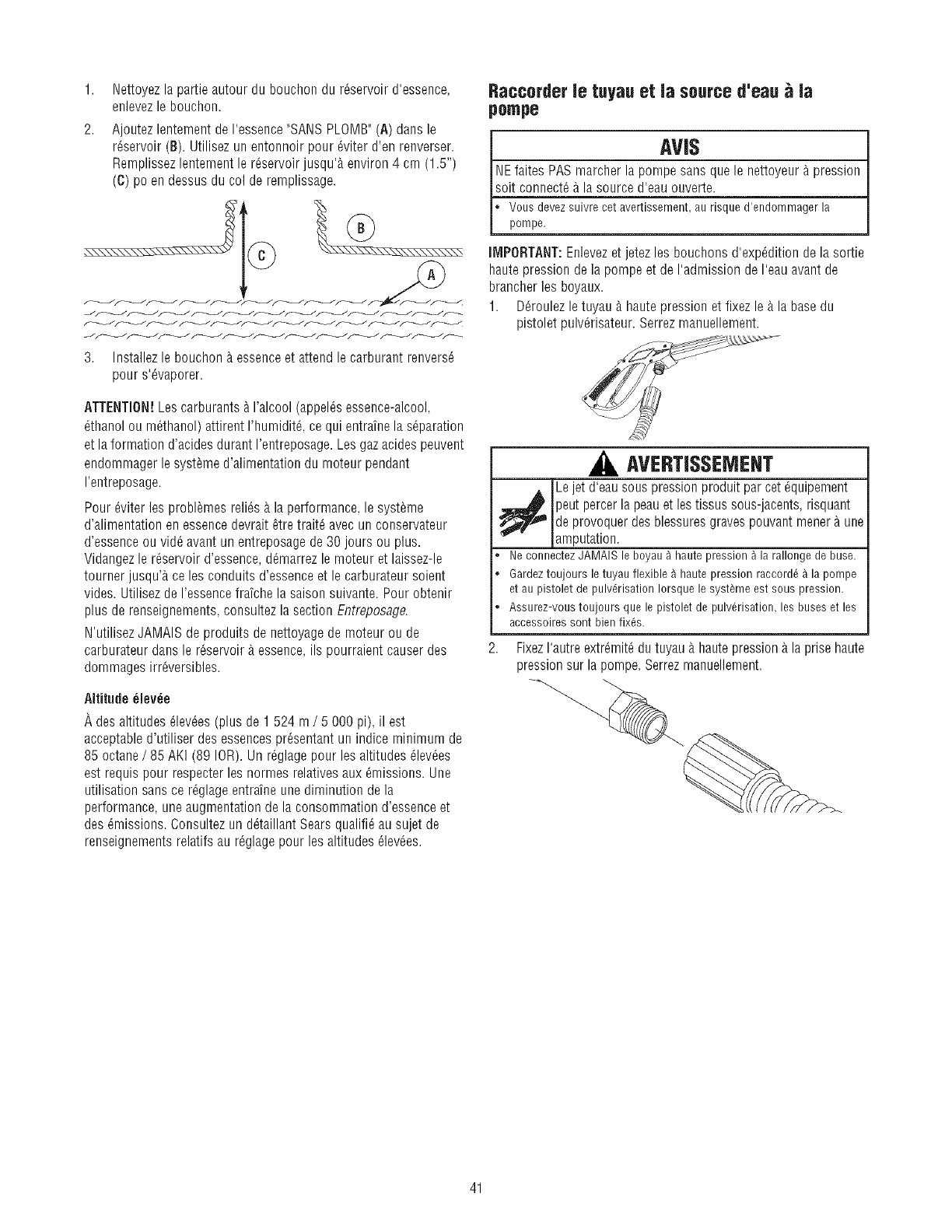 1. Nettoyez la partie autour du bouchon du réservoir d'essence, enlevez le bouchon.

2. Ajoutez lentement de l'essence "SANS PLOMB" (A) dans le réservoir (B). Utilisez un entonnoir pour éviter d'en renverser. Remplissez lentement le réservoir jusqu'à environ 4 cm (1.5") (C) po en dessus du col de remplissage.

B

C

A

3. Installez le bouchon à essence et attend le carburant renversé pour s'évaporer.

ATTENTION! Les carburants à l'alcool (appelés essence-alcool, éthanol ou méthanol) attirent l'humidité, ce qui entraîne la séparation et la formation d'acides durant l'entreposage. Les gaz acides peuvent endommager le système d'alimentation du moteur pendant l'entreposage.

Pour éviter les problèmes reliés à la performance, le système d'alimentation en essence devrait être traité avec un conservateur d'essence ou vidé avant un entreposage de 30 jours ou plus. Vidangez le réservoir d'essence, démarrez le moteur et laissez-le tourner jusqu'à ce les conduits d'essence et le carburateur soient vides. Utilisez de l'essence fraîche la saison suivante. Pour obtenir plus de renseignements, consultez la section Entreposage.

N'utilisez JAMAIS de produits de nettoyage de moteur ou de carburateur dans le réservoir à essence, ils pourraient causer des dommages irréversibles.

Altitude élevée

À des altitudes élevées (plus de 1 524 m / 5 000 pi), il est acceptable d'utiliser des essences présentant un indice minimum de 85 octane / 85 AKI (89 IOR). Un réglage pour les altitudes élevées est requis pour respecter les normes relatives aux émissions. Une utilisation sans ce réglage entraîne une diminution de la performance, une augmentation de la consommation d'essence et des émissions. Consultez un détaillant Sears qualifié au sujet de renseignements relatifs au réglage pour les altitudes élevées.

Raccorder le tuyau et la source d'eau à la pompe

AVIS

NE faites PAS marcher la pompe sans que le nettoyeur à pression soit connecté à la source d'eau ouverte.

• Vous devez suivre cet avertissement, au risque d'endommager la pompe.

IMPORTANT: Enlevez et jetez les bouchons d'expédition de la sortie haute pression de la pompe et de l'admission de l'eau avant de brancher les boyaux.

1. Déroulez le tuyau à haute pression et fixez le à la base du pistolet pulvérisateur. Serrez manuellement.

AVERTISSEMENT

Le jet d'eau sous pression produit par cet équipement peut percer la peau et les tissus sous-jacents, risquant de provoquer des blessures graves pouvant mener à une amputation.

• Ne connectez JAMAIS le boyau à haute pression à la rallonge de buse.
• Gardez toujours le tuyau flexible à haute pression raccordé à la pompe et au pistolet de pulvérisation lorsque le système est sous pression.
• Assurez-vous toujours que le pistolet de pulvérisation, les buses et les accessoires sont bien fixés.

2. Fixez l'autre extrémité du tuyau à haute pression à la prise haute pression sur la pompe. Serrez manuellement.

41